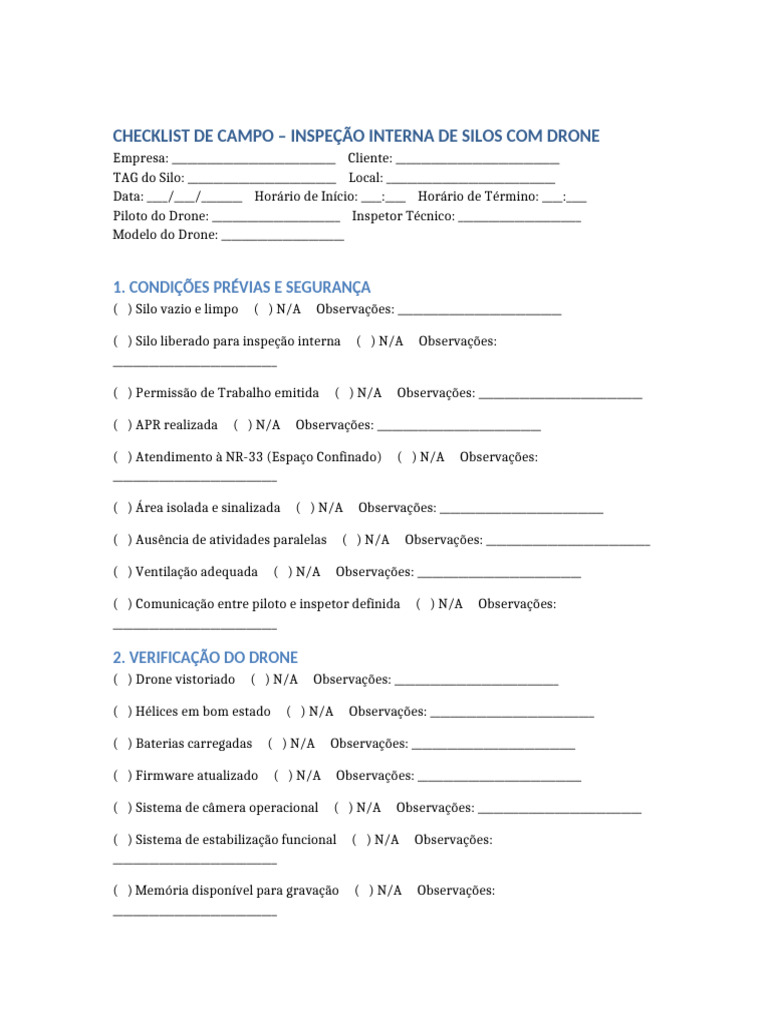 CHECKLIST DE CAMPO – INSPEÇÃO INTERNA DE SILOS COM DRONE
Empresa: ____ Cliente: ____
TAG do Silo: ____ Local: ____
Data: ____/____/____ Horário de Início: ____:____ Horário de Término: ____:____
Piloto do Drone: ____ Inspetor Técnico: ____
Modelo do Drone: ____

1. CONDIÇÕES PRÉVIAS E SEGURANÇA
( ) Silo vazio e limpo ( ) N/A Observações: ____

( ) Silo liberado para inspeção interna ( ) N/A Observações: ____

( ) Permissão de Trabalho emitida ( ) N/A Observações: ____

( ) APR realizada ( ) N/A Observações: ____

( ) Atendimento à NR-33 (Espaço Confinado) ( ) N/A Observações: ____

( ) Área isolada e sinalizada ( ) N/A Observações: ____

( ) Ausência de atividades paralelas ( ) N/A Observações: ____

( ) Ventilação adequada ( ) N/A Observações: ____

( ) Comunicação entre piloto e inspetor definida ( ) N/A Observações: ____

2. VERIFICAÇÃO DO DRONE
( ) Drone vistoriado ( ) N/A Observações: ____

( ) Hélices em bom estado ( ) N/A Observações: ____

( ) Baterias carregadas ( ) N/A Observações: ____

( ) Firmware atualizado ( ) N/A Observações: ____

( ) Sistema de câmera operacional ( ) N/A Observações: ____

( ) Sistema de estabilização funcional ( ) N/A Observações: ____

( ) Memória disponível para gravação ( ) N/A Observações: ____